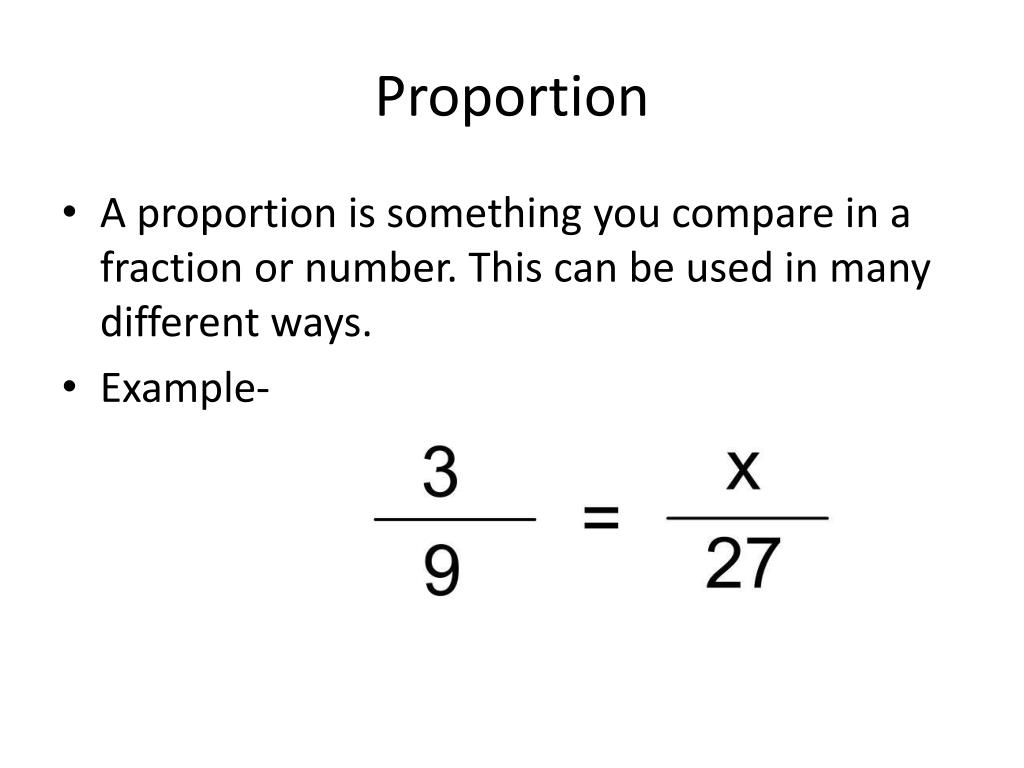 Proportion

• A proportion is something you compare in a fraction or number. This can be used in many different ways.
• Example-

$\frac{3}{9} = \frac{x}{27}$